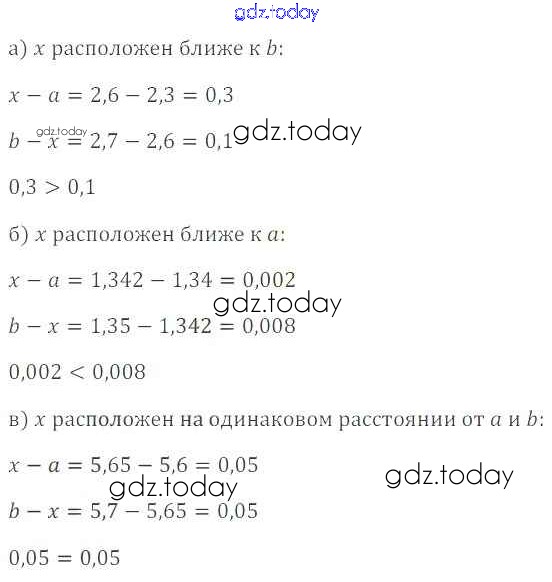 gdz.today

а) $x$ расположен ближе к $b$:

$x - a = 2,6 - 2,3 = 0,3$

gdz.today

$b - x = 2,7 - 2,6 = 0,1$ gdz.today

$0,3 > 0,1$

б) $x$ расположен ближе к $a$:

$x - a = 1,342 - 1,34 = 0,002$

gdz.today

$b - x = 1,35 - 1,342 = 0,008$

$0,002 < 0,008$

в) $x$ расположен на одинаковом расстоянии от $a$ и $b$:

$x - a = 5,65 - 5,6 = 0,05$

gdz.today

gdz.today

$b - x = 5,7 - 5,65 = 0,05$

$0,05 = 0,05$